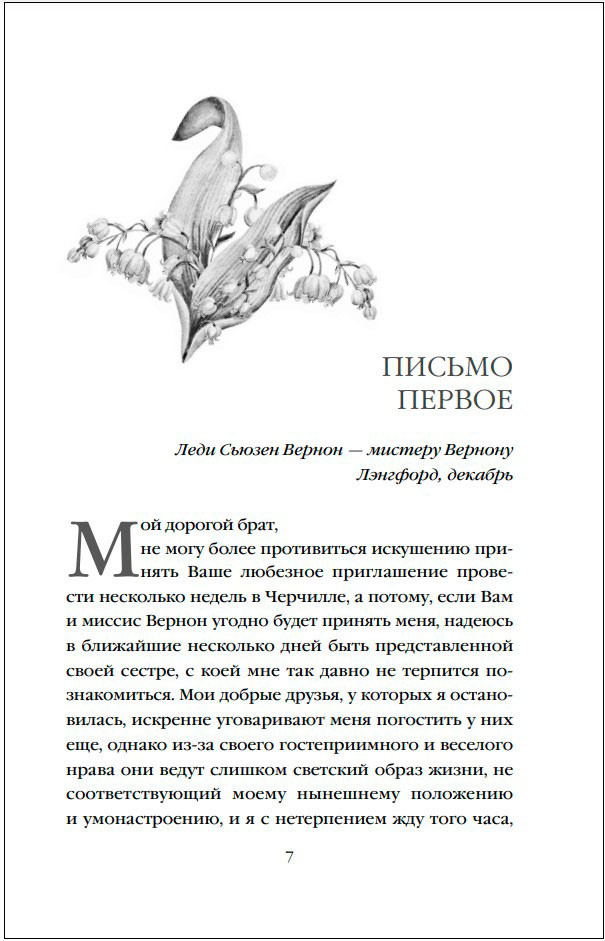 ПИСЬМО ПЕРВОЕ

Леди Сьюзен Вернон — мистеру Вернону
Лэнгфорд, декабрь

Мой дорогой брат,
не могу более противиться искушению принять Ваше любезное приглашение провести несколько недель в Черчилле, а потому, если Вам и миссис Вернон угодно будет принять меня, надеюсь в ближайшие несколько дней быть представленной своей сестре, с коей мне так давно не терпится познакомиться. Мои добрые друзья, у которых я остановилась, искренне уговаривают меня погостить у них еще, однако из-за своего гостеприимного и веселого нрава они ведут слишком светский образ жизни, не соответствующий моему нынешнему положению и умонастроению, и я с нетерпением жду того часа,

7